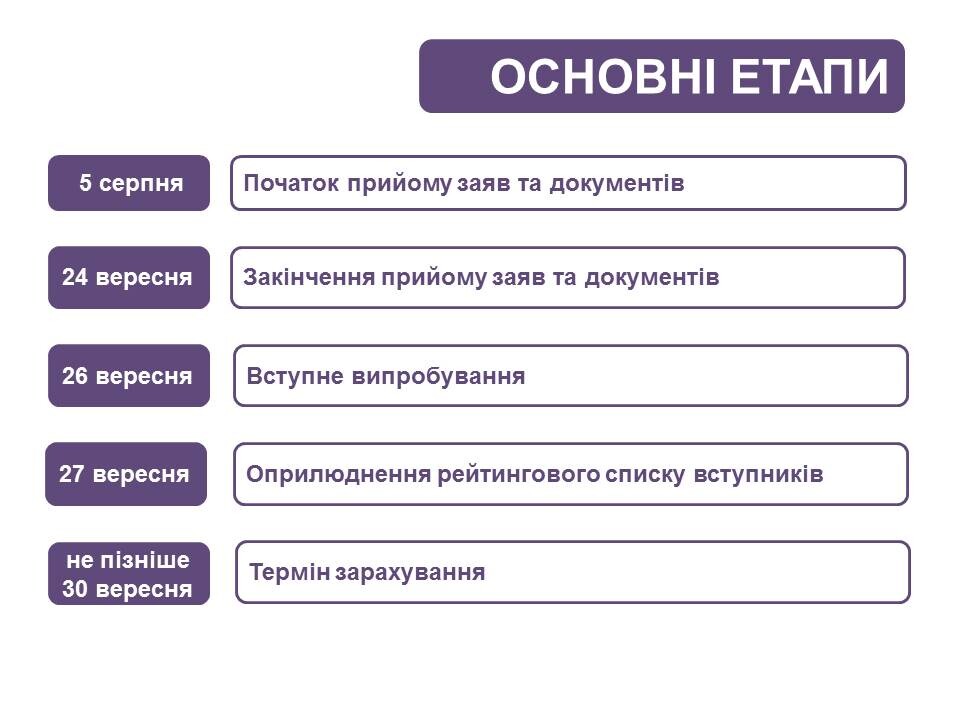 ОСНОВНІ ЕТАПИ

5 серпня
Початок прийому заяв та документів

24 вересня
Закінчення прийому заяв та документів

26 вересня
Вступне випробування

27 вересня
Оприлюднення рейтингового списку вступників

не пізніше 30 вересня
Термін зарахування